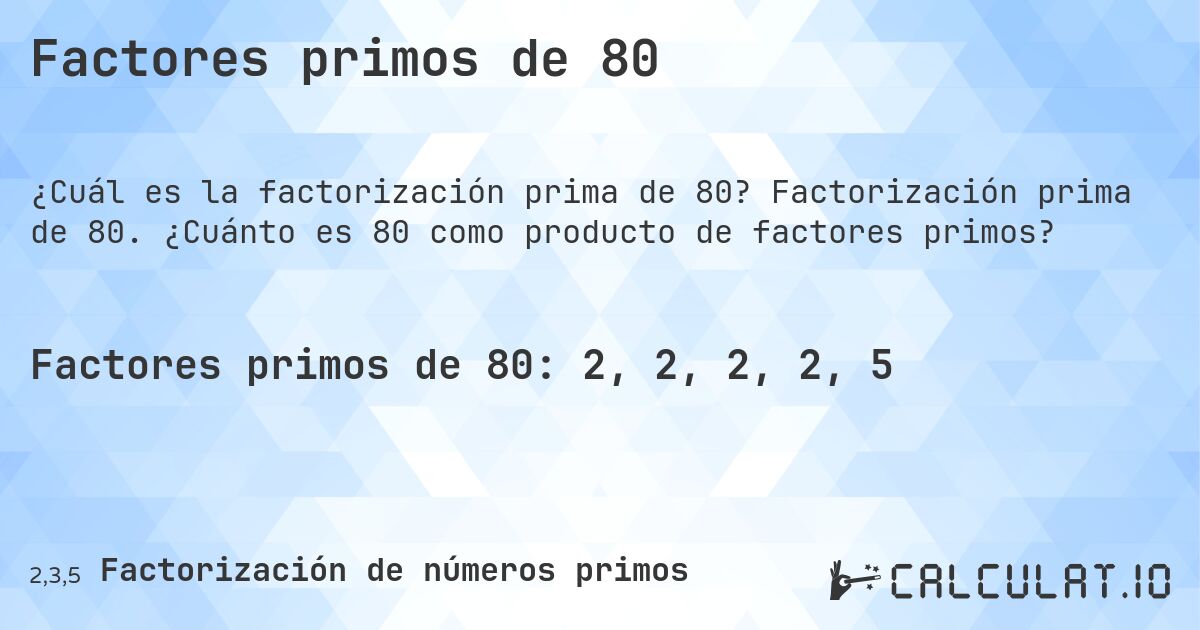 Factores primos de 80

¿Cuál es la factorización prima de 80? Factorización prima de 80. ¿Cuánto es 80 como producto de factores primos?

Factores primos de 80: 2, 2, 2, 2, 5

2,3,5 Factorización de números primos

CALCULAT.IO